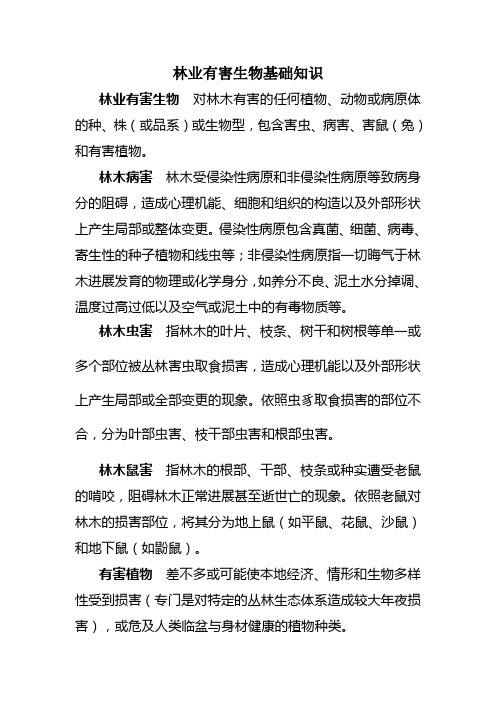 林业有害生物基础知识

林业有害生物　对林木有害的任何植物、动物或病原体的种、株（或品系）或生物型，包含害虫、病害、害鼠（兔）和有害植物。

林木病害　林木受侵染性病原和非侵染性病原等致病身分的阻碍，造成心理机能、细胞和组织的构造以及外部形状上产生局部或整体变更。侵染性病原包含真菌、细菌、病毒、寄生性的种子植物和线虫等；非侵染性病原指一切晦气于林木进展发育的物理或化学身分，如养分不良、泥土水分掉调、温度过高过低以及空气或泥土中的有毒物质等。

林木虫害　指林木的叶片、枝条、树干和树根等单一或多个部位被丛林害虫取食损害，造成心理机能以及外部形状上产生局部或全部变更的现象。依照虫豸取食损害的部位不合，分为叶部虫害、枝干部虫害和根部虫害。

林木鼠害　指林木的根部、干部、枝条或种实遭受老鼠的啃咬，阻碍林木正常进展甚至逝世亡的现象。依照老鼠对林木的损害部位，将其分为地上鼠（如平鼠、花鼠、沙鼠）和地下鼠（如鼢鼠）。

有害植物　差不多或可能使本地经济、情形和生物多样性受到损害（专门是对特定的丛林生态体系造成较大年夜损害），或危及人类临盆与身材健康的植物种类。